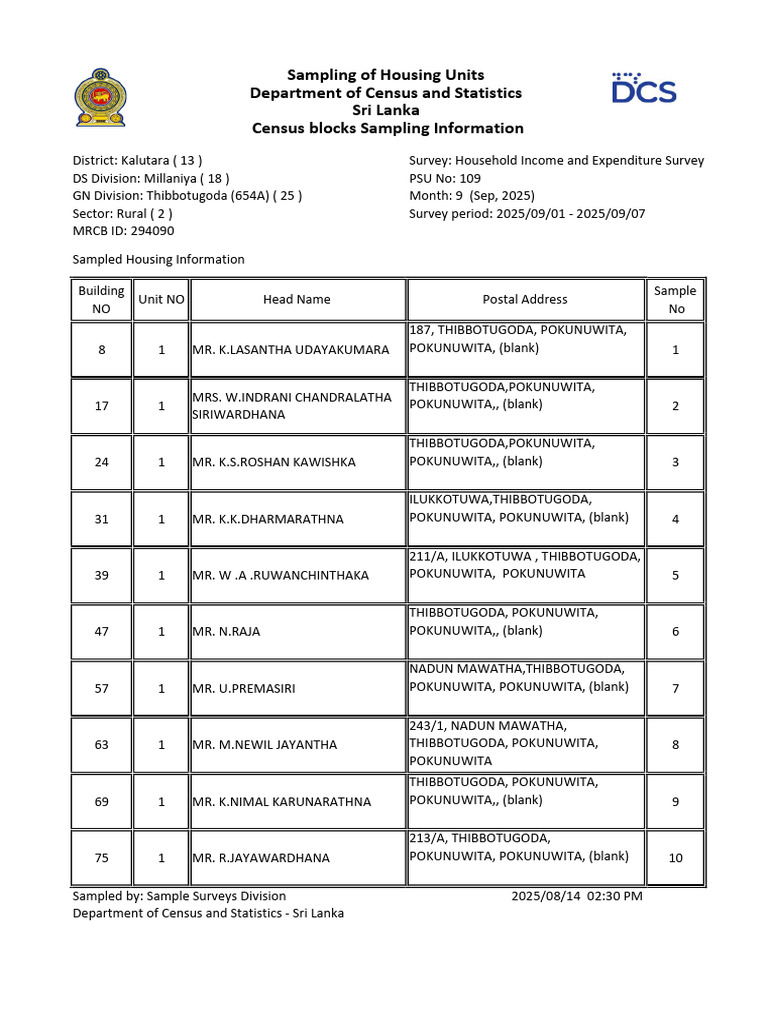 Sampling of Housing Units
Department of Census and Statistics
Sri Lanka
Census blocks Sampling Information

DCS

District: Kalutara ( 13 )
DS Division: Millaniya ( 18 )
GN Division: Thibbotugoda (654A) ( 25 )
Sector: Rural ( 2 )
MRCB ID: 294090

Survey: Household Income and Expenditure Survey
PSU No: 109
Month: 9 (Sep, 2025)
Survey period: 2025/09/01 - 2025/09/07

Sampled Housing Information

| Building NO | Unit NO | Head Name | Postal Address | Sample No |
|---|---|---|---|---|
| 8 | 1 | MR. K.LASANTHA UDAYAKUMARA | 187, THIBBOTUGODA, POKUNUWITA, POKUNUWITA, (blank) | 1 |
| 17 | 1 | MRS. W.INDRANI CHANDRALATHA SIRIWARDHANA | THIBBOTUGODA,POKUNUWITA, POKUNUWITA,, (blank) | 2 |
| 24 | 1 | MR. K.S.ROSHAN KAWISHKA | THIBBOTUGODA,POKUNUWITA, POKUNUWITA,, (blank) | 3 |
| 31 | 1 | MR. K.K.DHARMARATHNA | ILUKKOTUWA,THIBBOTUGODA, POKUNUWITA, POKUNUWITA, (blank) | 4 |
| 39 | 1 | MR. W .A .RUWANCHINTHAKA | 211/A, ILUKKOTUWA , THIBBOTUGODA, POKUNUWITA, POKUNUWITA | 5 |
| 47 | 1 | MR. N.RAJA | THIBBOTUGODA, POKUNUWITA, POKUNUWITA,, (blank) | 6 |
| 57 | 1 | MR. U.PREMASIRI | NADUN MAWATHA,THIBBOTUGODA, POKUNUWITA, POKUNUWITA, (blank) | 7 |
| 63 | 1 | MR. M.NEWIL JAYANTHA | 243/1, NADUN MAWATHA, THIBBOTUGODA, POKUNUWITA, POKUNUWITA | 8 |
| 69 | 1 | MR. K.NIMAL KARUNARATHNA | THIBBOTUGODA, POKUNUWITA, POKUNUWITA,, (blank) | 9 |
| 75 | 1 | MR. R.JAYAWARDHANA | 213/A, THIBBOTUGODA, POKUNUWITA, POKUNUWITA, (blank) | 10 |

Sampled by: Sample Surveys Division
Department of Census and Statistics - Sri Lanka
2025/08/14 02:30 PM